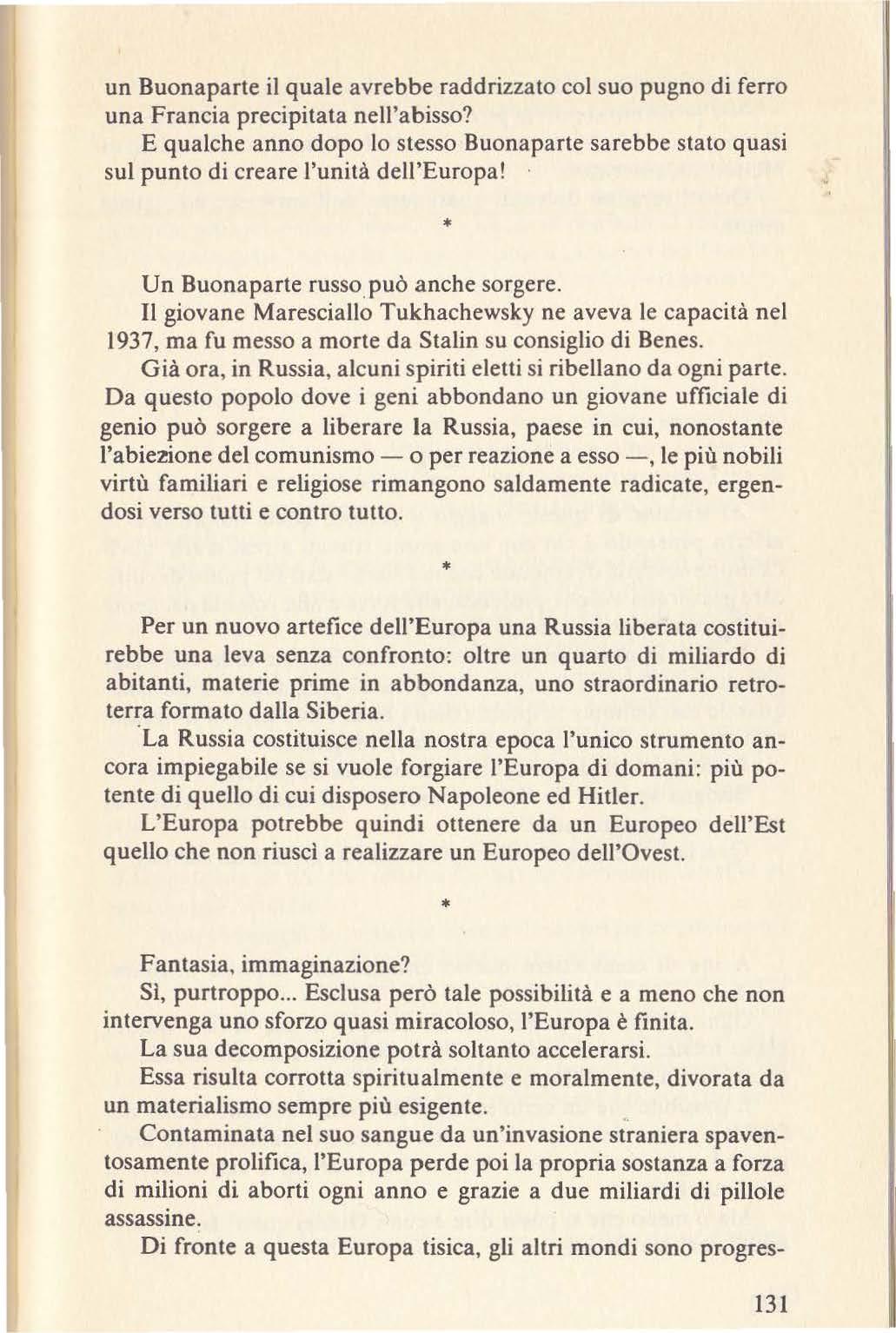 un Buonaparte il quale avrebbe raddrizzato col suo pugno di ferro una Francia precipitata nell'abisso?

E qualche anno dopo lo stesso Buonaparte sarebbe stato quasi sul punto di creare l'unità dell'Europa!

*

Un Buonaparte russo può anche sorgere.

Il giovane Maresciallo Tukhachewsky ne aveva le capacità nel 1937, ma fu messo a morte da Stalin su consiglio di Benes.

Già ora, in Russia, alcuni spiriti eletti si ribellano da ogni parte. Da questo popolo dove i geni abbondano un giovane ufficiale di genio può sorgere a liberare la Russia, paese in cui, nonostante l'abiezione del comunismo — o per reazione a esso —, le più nobili virtù familiari e religiose rimangono saldamente radicate, ergendosi verso tutti e contro tutto.

*

Per un nuovo artefice dell'Europa una Russia liberata costituirebbe una leva senza confronto: oltre un quarto di miliardo di abitanti, materie prime in abbondanza, uno straordinario retroterra formato dalla Siberia.

La Russia costituisce nella nostra epoca l'unico strumento ancora impiegabile se si vuole forgiare l'Europa di domani: più potente di quello di cui disposero Napoleone ed Hitler.

L'Europa potrebbe quindi ottenere da un Europeo dell'Est quello che non riuscì a realizzare un Europeo dell'Ovest.

*

Fantasia, immaginazione?

Sì, purtroppo... Esclusa però tale possibilità e a meno che non intervenga uno sforzo quasi miracoloso, l'Europa è finita.

La sua decomposizione potrà soltanto accelerarsi.

Essa risulta corrotta spiritualmente e moralmente, divorata da un materialismo sempre più esigente.

Contaminata nel suo sangue da un'invasione straniera spaventosamente prolifica, l'Europa perde poi la propria sostanza a forza di milioni di aborti ogni anno e grazie a due miliardi di pillole assassine.

Di fronte a questa Europa tisica, gli altri mondi sono progres-

131